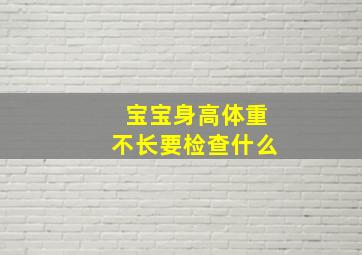 宝宝身高体重
不长要检查什么